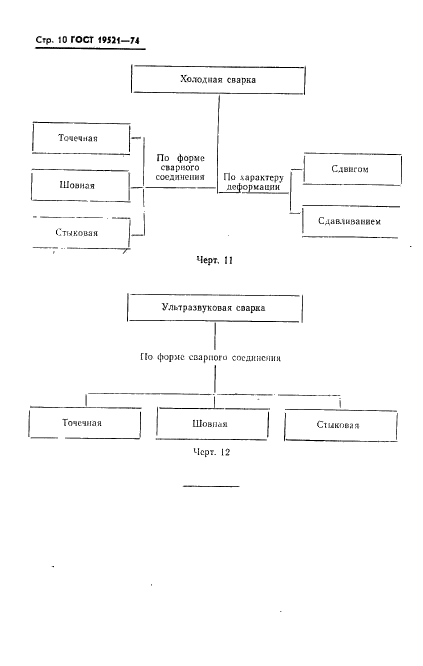 Стр. 10 ГОСТ 19521—74

Холодная сварка

Точечная

Шовная

Стыковая

По форме сварного соединения

По характеру деформации

Сдвигом

Сдавливанием

Черт. 11

Ультразвуковая сварка

По форме сварного соединения

Точечная

Шовная

Стыковая

Черт. 12